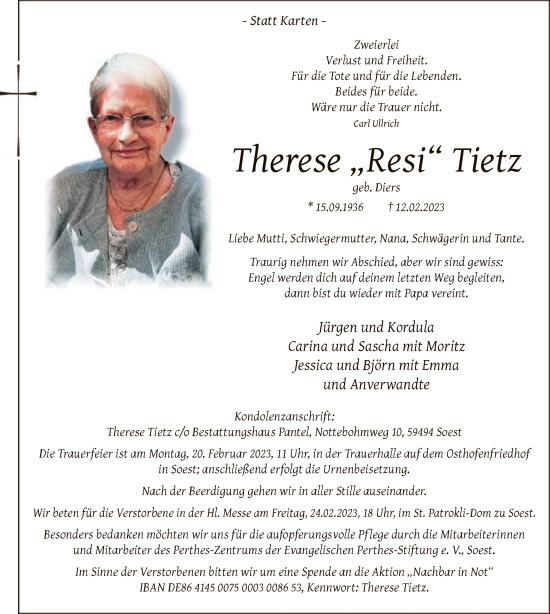 - Statt Karten -

Zweierlei
Verlust und Freiheit.
Für die Tote und für die Lebenden.
Beides für beide.
Wäre nur die Trauer nicht.
Carl Ullrich

Therese „Resi“ Tietz
geb. Diers
* 15.09.1936 † 12.02.2023

Liebe Mutti, Schwiegermutter, Nana, Schwägerin und Tante.

Traurig nehmen wir Abschied, aber wir sind gewiss:
Engel werden dich auf deinem letzten Weg begleiten,
dann bist du wieder mit Papa vereint.

Jürgen und Kordula
Carina und Sascha mit Moritz
Jessica und Björn mit Emma
und Anverwandte

Kondolenzanschrift:
Therese Tietz c/o Bestattungshaus Pantel, Nottebohmweg 10, 59494 Soest

Die Trauerfeier ist am Montag, 20. Februar 2023, 11 Uhr, in der Trauerhalle auf dem Osthofenfriedhof in Soest; anschließend erfolgt die Urnenbeisetzung.

Nach der Beerdigung gehen wir in aller Stille auseinander.

Wir beten für die Verstorbene in der Hl. Messe am Freitag, 24.02.2023, 18 Uhr, im St. Patrokli-Dom zu Soest.

Besonders bedanken möchten wir uns für die aufopferungsvolle Pflege durch die Mitarbeiterinnen und Mitarbeiter des Perthes-Zentrums der Evangelischen Perthes-Stiftung e. V., Soest.

Im Sinne der Verstorbenen bitten wir um eine Spende an die Aktion „Nachbar in Not“
IBAN DE86 4145 0075 0003 0086 53, Kennwort: Therese Tietz.